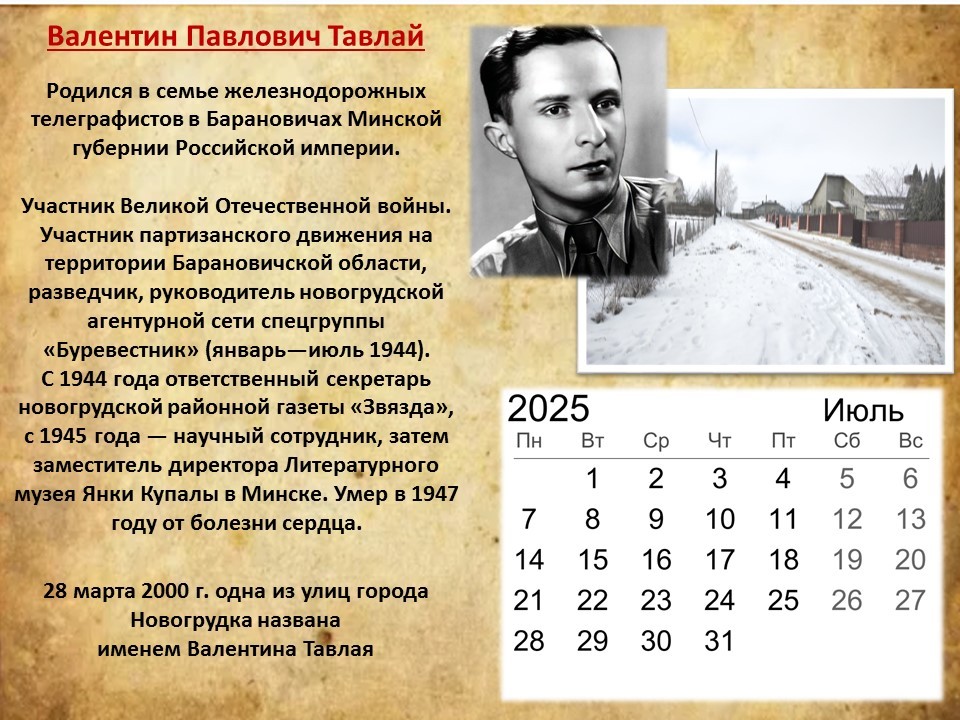 Валентин Павлович Тавлай

Родился в семье железнодорожных телеграфистов в Барановичах Минской губернии Российской империи.

Участник Великой Отечественной войны. Участник партизанского движения на территории Барановичской области, разведчик, руководитель новогрудской агентурной сети спецгруппы «Буревестник» (январь—июль 1944). С 1944 года ответственный секретарь новогрудской районной газеты «Звязда», с 1945 года — научный сотрудник, затем заместитель директора Литературного музея Янки Купалы в Минске. Умер в 1947 году от болезни сердца.

28 марта 2000 г. одна из улиц города Новогрудка названа именем Валентина Тавлая

2025 Июль

| Пн | Вт | Ср | Чт | Пт | Сб | Вс |
|---|---|---|---|---|---|---|
| | 1 | 2 | 3 | 4 | 5 | 6 |
| 7 | 8 | 9 | 10 | 11 | 12 | 13 |
| 14 | 15 | 16 | 17 | 18 | 19 | 20 |
| 21 | 22 | 23 | 24 | 25 | 26 | 27 |
| 28 | 29 | 30 | 31 | | | |